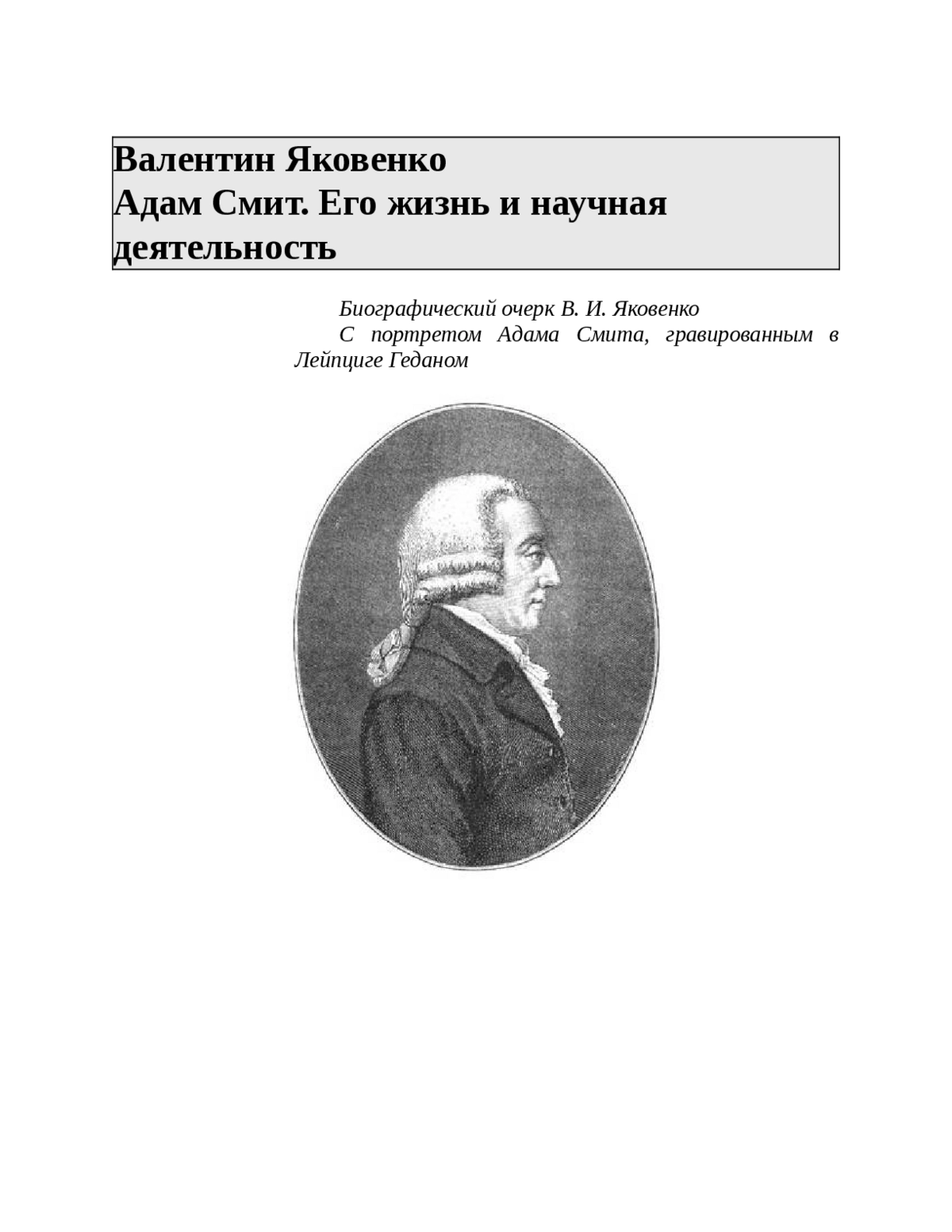 Валентин Яковенко
Адам Смит. Его жизнь и научная деятельность

Биографический очерк В. И. Яковенко

С портретом Адама Смита, гравированным в Лейпциге Геданом